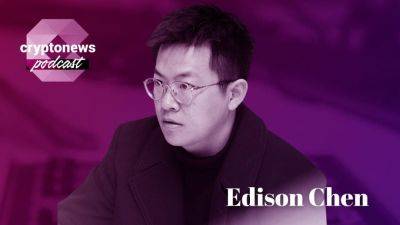 cryptonews
podcast

Edison Chen